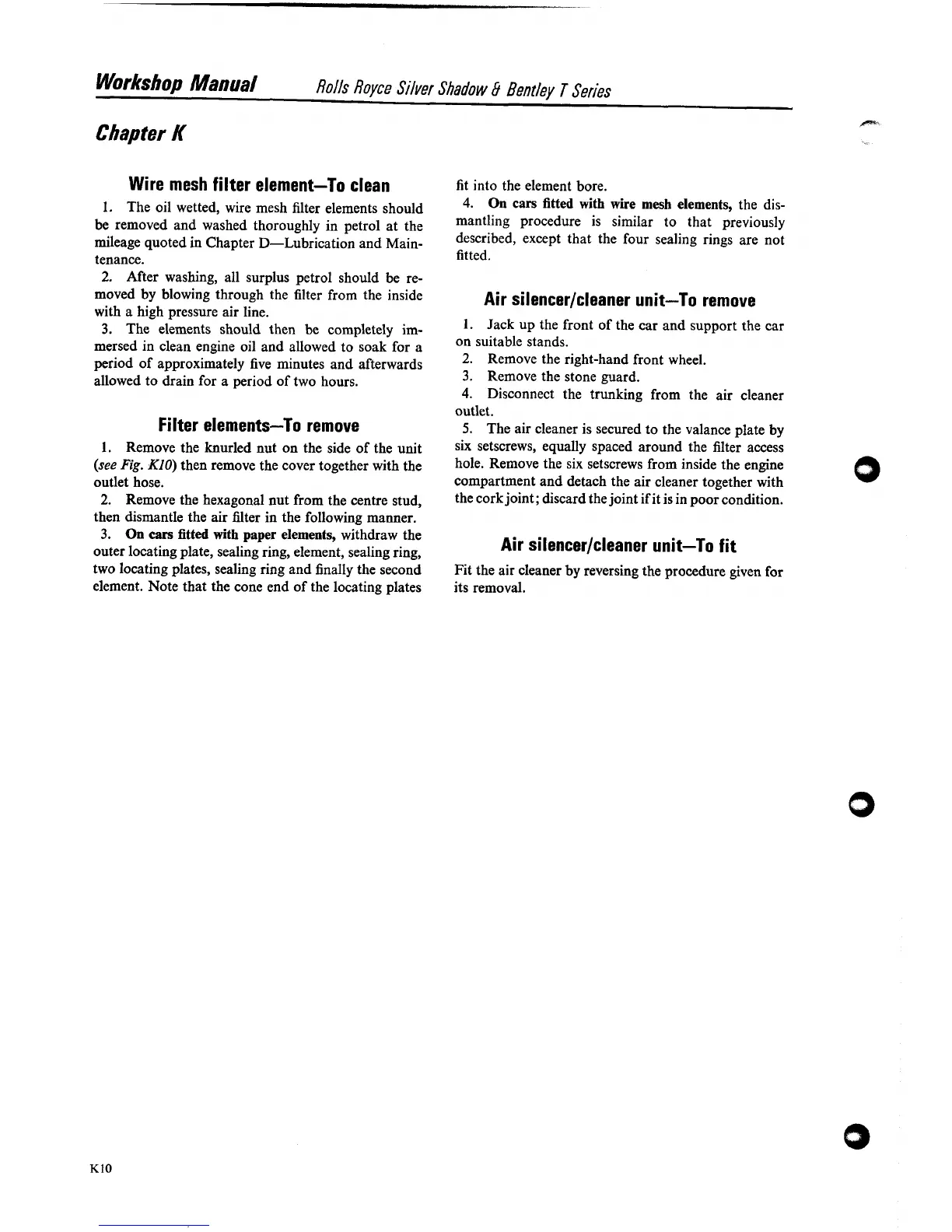 Workshop Manual Rolls Royce Silver Shadow & Bentley T Series

Chapter K

Wire mesh filter element—To clean

1. The oil wetted, wire mesh filter elements should be removed and washed thoroughly in petrol at the mileage quoted in Chapter D—Lubrication and Maintenance.

2. After washing, all surplus petrol should be removed by blowing through the filter from the inside with a high pressure air line.

3. The elements should then be completely immersed in clean engine oil and allowed to soak for a period of approximately five minutes and afterwards allowed to drain for a period of two hours.

Filter elements—To remove

1. Remove the knurled nut on the side of the unit (see Fig. K10) then remove the cover together with the outlet hose.

2. Remove the hexagonal nut from the centre stud, then dismantle the air filter in the following manner.

3. On cars fitted with paper elements, withdraw the outer locating plate, sealing ring, element, sealing ring, two locating plates, sealing ring and finally the second element. Note that the cone end of the locating plates fit into the element bore.

4. On cars fitted with wire mesh elements, the dismantling procedure is similar to that previously described, except that the four sealing rings are not fitted.

Air silencer/cleaner unit—To remove

1. Jack up the front of the car and support the car on suitable stands.

2. Remove the right-hand front wheel.

3. Remove the stone guard.

4. Disconnect the trunking from the air cleaner outlet.

5. The air cleaner is secured to the valance plate by six setscrews, equally spaced around the filter access hole. Remove the six setscrews from inside the engine compartment and detach the air cleaner together with the cork joint; discard the joint if it is in poor condition.

Air silencer/cleaner unit—To fit

Fit the air cleaner by reversing the procedure given for its removal.

K10